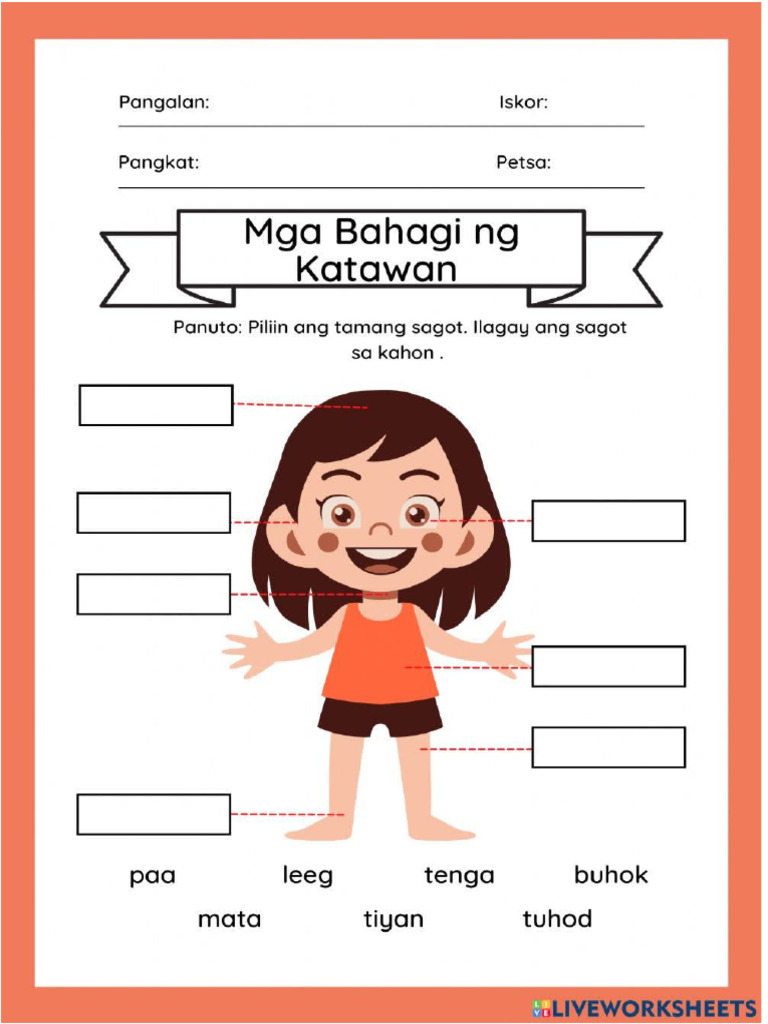 Pangalan: Iskor:

Pangkat: Petsa:

Mga Bahagi ng Katawan

Panuto: Piliin ang tamang sagot. Ilagay ang sagot sa kahon .

paa leeg tenga buhok

mata tiyan tuhod

LIVEWORKSHEETS